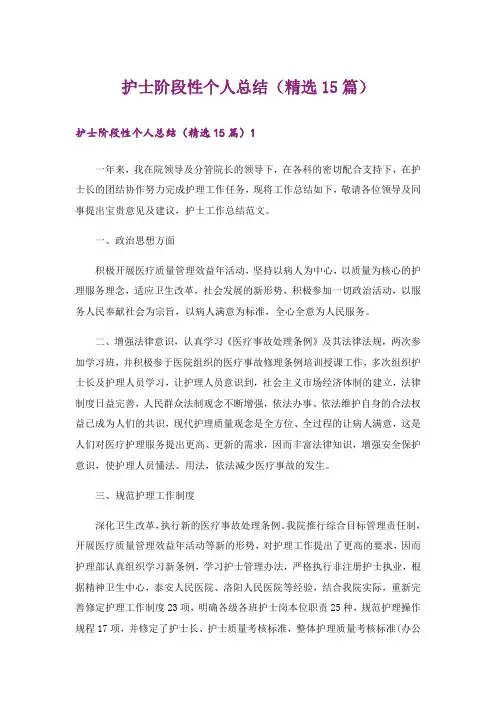 护士阶段性个人总结（精选15篇）

护士阶段性个人总结（精选15篇）1

一年来，我在院领导及分管院长的领导下，在各科的密切配合支持下，在护士长的团结协作努力完成护理工作任务，现将工作总结如下，敬请各位领导及同事提出宝贵意见及建议，护士工作总结范文。

一、政治思想方面

积极开展医疗质量管理效益年活动，坚持以病人为中心，以质量为核心的护理服务理念，适应卫生改革，社会发展的新形势，积极参加一切政治活动，以服务人民奉献社会为宗旨，以病人满意为标准，全心全意为人民服务。

二、增强法律意识，认真学习《医疗事故处理条例》及其法律法规，两次参加学习班，并积极参于医院组织的医疗事故修理条例培训授课工作，多次组织护士长及护理人员学习，让护理人员意识到，社会主义市场经济体制的建立，法律制度日益完善，人民群众法制观念不断增强，依法办事、依法维护自身的合法权益已成为人们的共识，现代护理质量观念是全方位、全过程的让病人满意，这是人们对医疗护理服务提出更高、更新的需求，因而丰富法律知识，增强安全保护意识，使护理人员懂法、用法，依法减少医疗事故的发生。

三、规范护理工作制度

深化卫生改革，执行新的医疗事故处理条例，我院推行综合目标管理责任制，开展医疗质量管理效益年活动等新的形势，对护理工作提出了更高的要求，因而护理部认真组织学习新条例，学习护士管理办法，严格执行非注册护士执业，根据精神卫生中心，泰安人民医院、洛阳人民医院等经验，结合我院实际，重新完善修定护理工作制度23项，明确各级各班护士岗本位职责25种，规范护理操作规程17项，并修定了护士长、护士质量考核标准，整体护理质量考核标准（办公